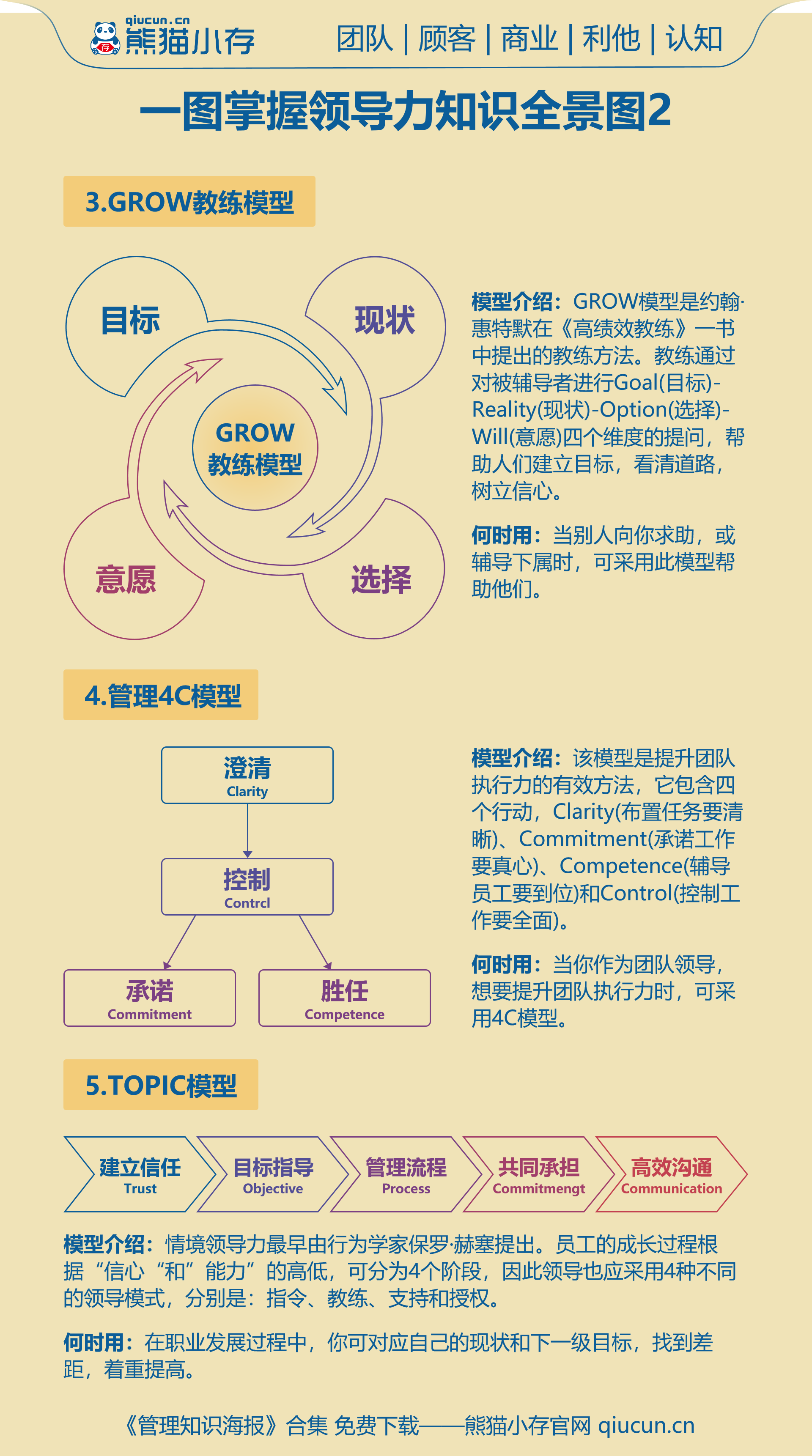 qiucun.cn 熊猫小存

团队 | 顾客 | 商业 | 利他 | 认知

一图掌握领导力知识全景图2

3.GROW教练模型

目标

现状

GROW 教练模型

意愿

选择

模型介绍：GROW模型是约翰·惠特默在《高绩效教练》一书中提出的教练方法。教练通过对被辅导者进行Goal(目标)-Reality(现状)-Option(选择)-Will(意愿)四个维度的提问，帮助人们建立目标，看清道路，树立信心。

何时用：当别人向你求助，或辅导下属时，可采用此模型帮助他们。

4.管理4C模型

澄清 Clarity

控制 Contrcl

承诺 Commitment

胜任 Competence

模型介绍：该模型是提升团队执行力的有效方法，它包含四个行动，Clarity(布置任务要清晰)、Commitment(承诺工作要真心)、Competence(辅导员工要到位)和Control(控制工作要全面)。

何时用：当你作为团队领导，想要提升团队执行力时，可采用4C模型。

5.TOPIC模型

建立信任 Trust

目标指导 Objective

管理流程 Process

共同承担 Commitmengt

高效沟通 Communication

模型介绍：情境领导力最早由行为学家保罗·赫塞提出。员工的成长过程根据“信心“和”能力”的高低，可分为4个阶段，因此领导也应采用4种不同的领导模式，分别是：指令、教练、支持和授权。

何时用：在职业发展过程中，你可对应自己的现状和下一级目标，找到差距，着重提高。

《管理知识海报》合集 免费下载——熊猫小存官网 qiucun.cn